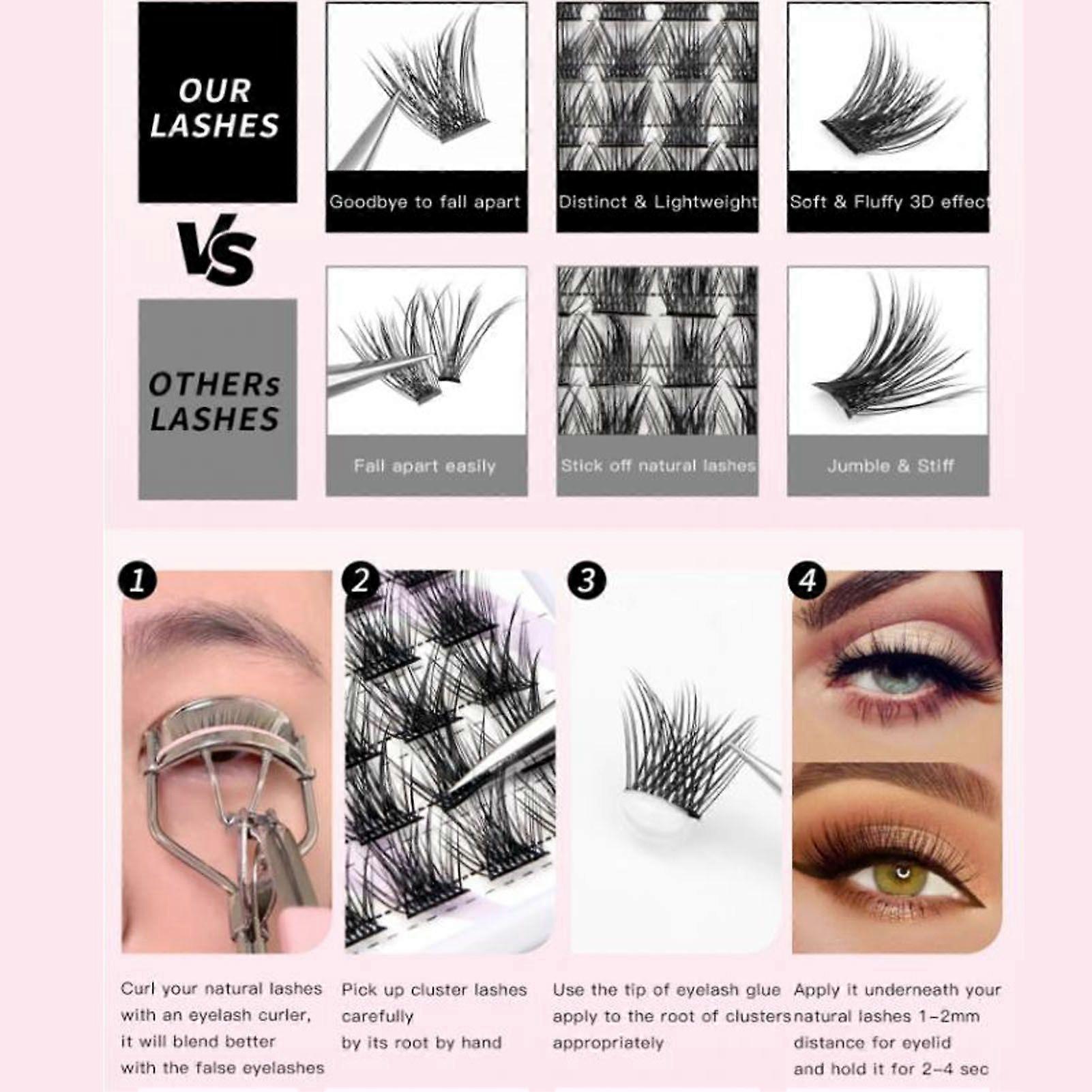 OUR LASHES

Goodbye to fall apart

Distinct & Lightweight

Soft & Fluffy 3D effect

VS

OTHERs LASHES

Fall apart easily

Stick off natural lashes

Jumble & Stiff

1

Curl your natural lashes with an eyelash curler, it will blend better with the false eyelashes

2

Pick up cluster lashes carefully by its root by hand

3

Use the tip of eyelash glue apply to the root of clusters appropriately

4

Apply it underneath your natural lashes 1-2mm distance for eyelid and hold it for 2-4 sec